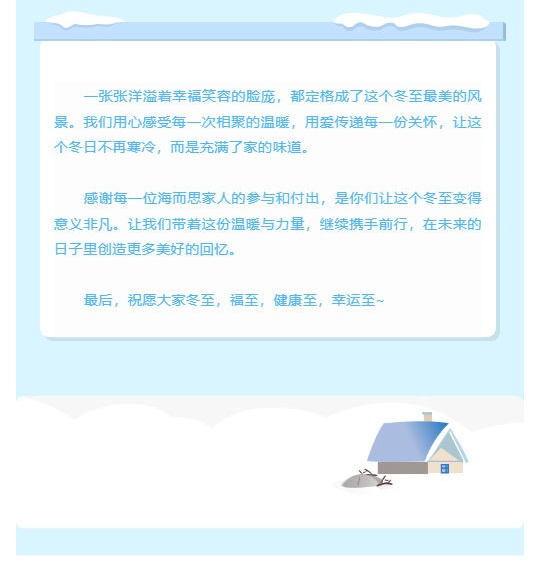 一张张洋溢着幸福笑容的脸庞，都定格成了这个冬至最美的风景。我们用心感受每一次相聚的温暖，用爱传递每一份关怀，让这个冬日不再寒冷，而是充满了家的味道。

感谢每一位海而思家人的参与和付出，是你们让这个冬至变得意义非凡。让我们带着这份温暖与力量，继续携手前行，在未来的日子里创造更多美好的回忆。

最后，祝愿大家冬至，福至，健康至，幸运至~